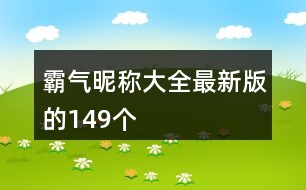 霸气昵称大全最新版的149个